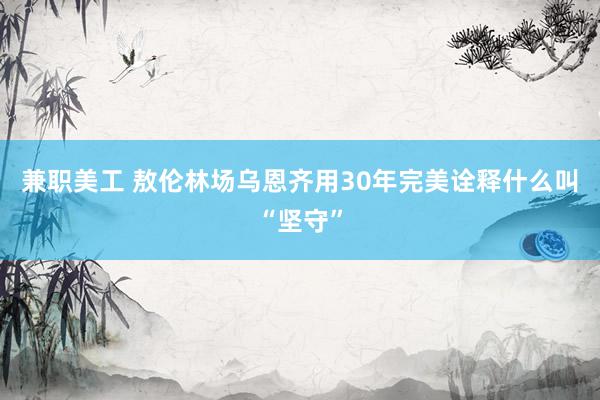 兼职美工 敖伦林场乌恩齐用30年完美诠释什么叫“坚守”